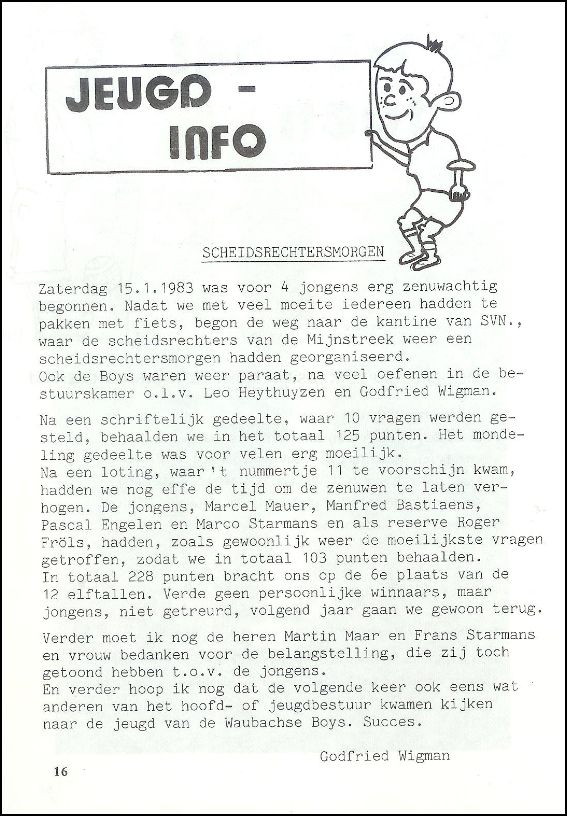 JEUGD - INFO

SCHEIDSRECHTERSMORGEN

Zaterdag 15.1.1983 was voor 4 jongens erg zenuwachtig begonnen. Nadat we met veel moeite iedereen hadden te pakken met fiets, begon de weg naar de kantine van SVN., waar de scheidsrechters van de Mijnstreek weer een scheidsrechtersmorgen hadden georganiseerd.
Ook de Boys waren weer paraat, na veel oefenen in de bestuurskamer o.l.v. Leo Heythuyzen en Godfried Wigman.

Na een schriftelijk gedeelte, waar 10 vragen werden gesteld, behaalden we in het totaal 125 punten. Het mondeling gedeelte was voor velen erg moeilijk.
Na een loting, waar't nummertje 11 te voorschijn kwam, hadden we nog effe de tijd om de zenuwen te laten verhogen. De jongens, Marcel Mauer, Manfred Bastiaens, Pascal Engelen en Marco Starmans en als reserve Roger Fröls, hadden, zoals gewoonlijk weer de moeilijkste vragen getroffen, zodat we in totaal 103 punten behaalden.
In totaal 228 punten bracht ons op de 6e plaats van de 12 elftallen. Verde geen persoonlijke winnaars, maar jongens, niet getreurd, volgend jaar gaan we gewoon terug.

Verder moet ik nog de heren Martin Maar en Frans Starmans en vrouw bedanken voor de belangstelling, die zij toch getoond hebben t.o.v. de jongens.
En verder hoop ik nog dat de volgende keer ook eens wat anderen van het hoofd- of jeugdbestuur kwamen kijken naar de jeugd van de Waubachse Boys. Succes.

Godfried Wigman

16